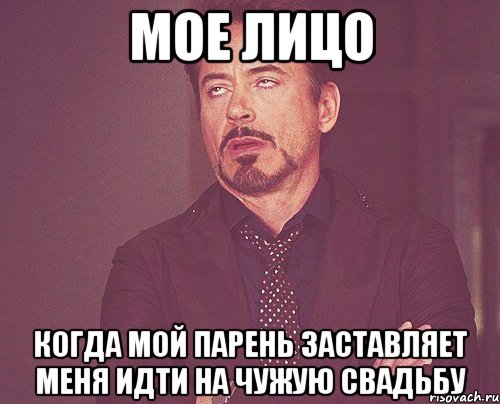 МОЕ ЛИЦО

КОГДА МОЙ ПАРЕНЬ ЗАСТАВЛЯЕТ МЕНЯ ИДТИ НА ЧУЖУЮ СВАДЬБУ

risovach.ru